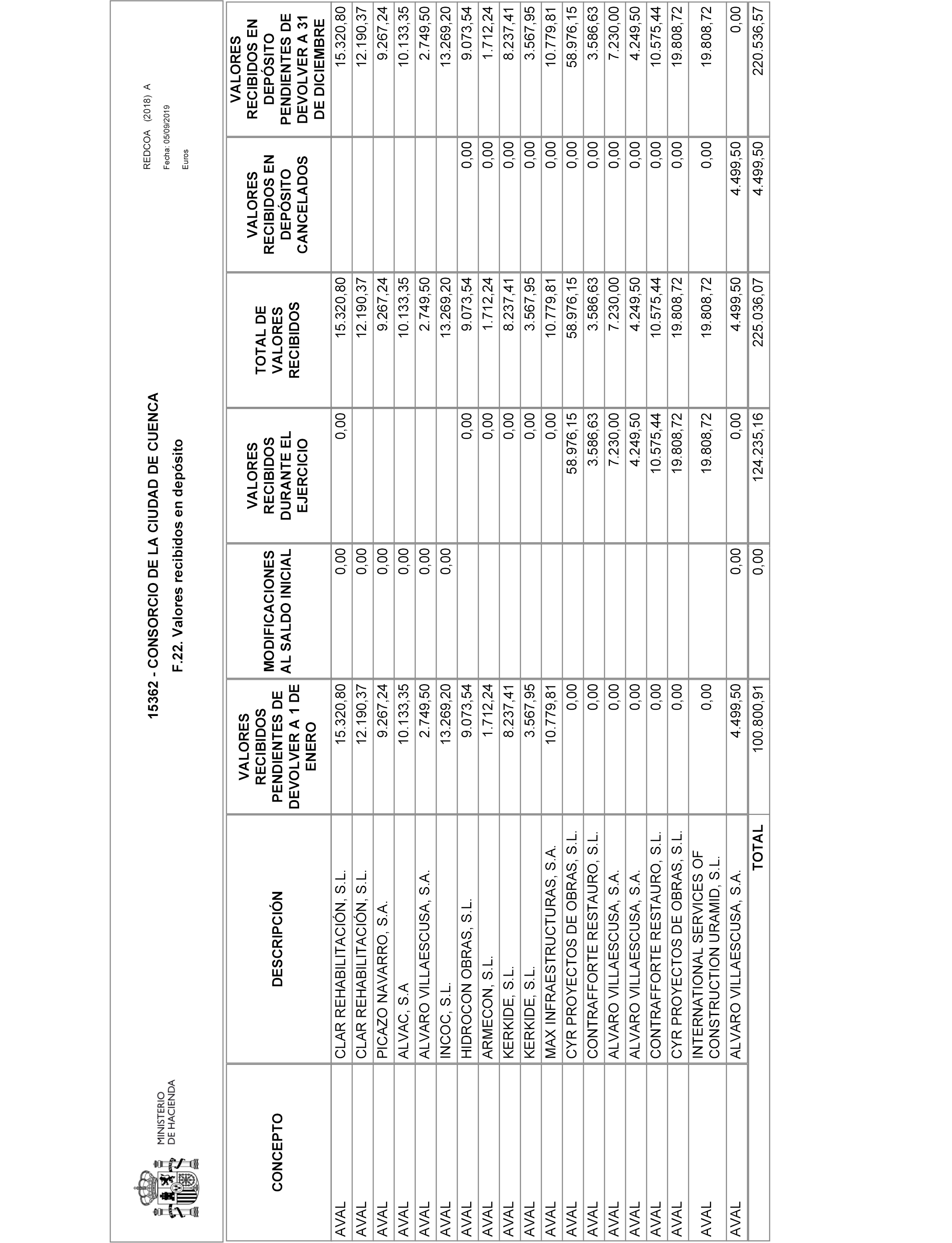 MINISTERIO DE HACIENDA

15362 - CONSORCIO DE LA CIUDAD DE CUENCA

F.22. Valores recibidos en depósito

REDCOA (2018) A
Fecha: 05/09/2019
Euros

| CONCEPTO | DESCRIPCIÓN | VALORES RECIBIDOS PENDIENTES DE DEVOLVER A 1 DE ENERO | MODIFICACIONES AL SALDO INICIAL | VALORES RECIBIDOS DURANTE EL EJERCICIO | TOTAL DE VALORES RECIBIDOS | VALORES RECIBIDOS EN DEPÓSITO CANCELADOS | VALORES RECIBIDOS EN DEPÓSITO PENDIENTES DE DEVOLVER A 31 DE DICIEMBRE |
|---|---|---|---|---|---|---|---|
| AVAL | CLAR REHABILITACIÓN, S.L. | 15.320,80 | 0,00 | 0,00 | 15.320,80 | | 15.320,80 |
| AVAL | CLAR REHABILITACIÓN, S.L. | 12.190,37 | 0,00 | | 12.190,37 | | 12.190,37 |
| AVAL | PICAZO NAVARRO, S.A. | 9.267,24 | 0,00 | | 9.267,24 | | 9.267,24 |
| AVAL | ALVAC, S.A | 10.133,35 | 0,00 | | 10.133,35 | | 10.133,35 |
| AVAL | ALVARO VILLAESCUSA, S.A. | 2.749,50 | 0,00 | | 2.749,50 | | 2.749,50 |
| AVAL | INCOC, S.L. | 13.269,20 | 0,00 | | 13.269,20 | | 13.269,20 |
| AVAL | HIDROCON OBRAS, S.L. | 9.073,54 | | 0,00 | 9.073,54 | 0,00 | 9.073,54 |
| AVAL | ARMECON, S.L. | 1.712,24 | | 0,00 | 1.712,24 | 0,00 | 1.712,24 |
| AVAL | KERKIDE, S.L. | 8.237,41 | | 0,00 | 8.237,41 | 0,00 | 8.237,41 |
| AVAL | KERKIDE, S.L. | 3.567,95 | | 0,00 | 3.567,95 | 0,00 | 3.567,95 |
| AVAL | MAX INFRAESTRUCTURAS, S.A. | 10.779,81 | | 0,00 | 10.779,81 | 0,00 | 10.779,81 |
| AVAL | CYR PROYECTOS DE OBRAS, S.L. | 0,00 | | 58.976,15 | 58.976,15 | 0,00 | 58.976,15 |
| AVAL | CONTRAFFORTE RESTAURO, S.L. | 0,00 | | 3.586,63 | 3.586,63 | 0,00 | 3.586,63 |
| AVAL | ALVARO VILLAESCUSA, S.A. | 0,00 | | 7.230,00 | 7.230,00 | 0,00 | 7.230,00 |
| AVAL | ALVARO VILLAESCUSA, S.A. | 0,00 | | 4.249,50 | 4.249,50 | 0,00 | 4.249,50 |
| AVAL | CONTRAFFORTE RESTAURO, S.L. | 0,00 | | 10.575,44 | 10.575,44 | 0,00 | 10.575,44 |
| AVAL | CYR PROYECTOS DE OBRAS, S.L. | 0,00 | | 19.808,72 | 19.808,72 | 0,00 | 19.808,72 |
| AVAL | INTERNATIONAL SERVICES OF CONSTRUCTION URAMID, S.L. | 0,00 | | 19.808,72 | 19.808,72 | 0,00 | 19.808,72 |
| AVAL | ALVARO VILLAESCUSA, S.A. | 4.499,50 | 0,00 | 0,00 | 4.499,50 | 4.499,50 | 0,00 |
| | TOTAL | 100.800,91 | 0,00 | 124.235,16 | 225.036,07 | 4.499,50 | 220.536,57 |